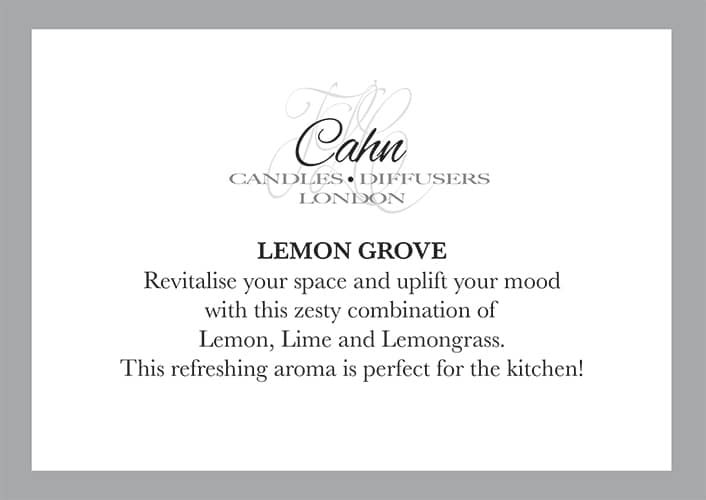 Cahn
CANDLES • DIFFUSERS
LONDON

LEMON GROVE

Revitalise your space and uplift your mood with this zesty combination of Lemon, Lime and Lemongrass. This refreshing aroma is perfect for the kitchen!